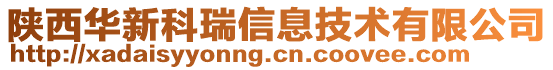 陕西华新科瑞信息技术有限公司
http://xadaisyyonng.cn.coovee.com